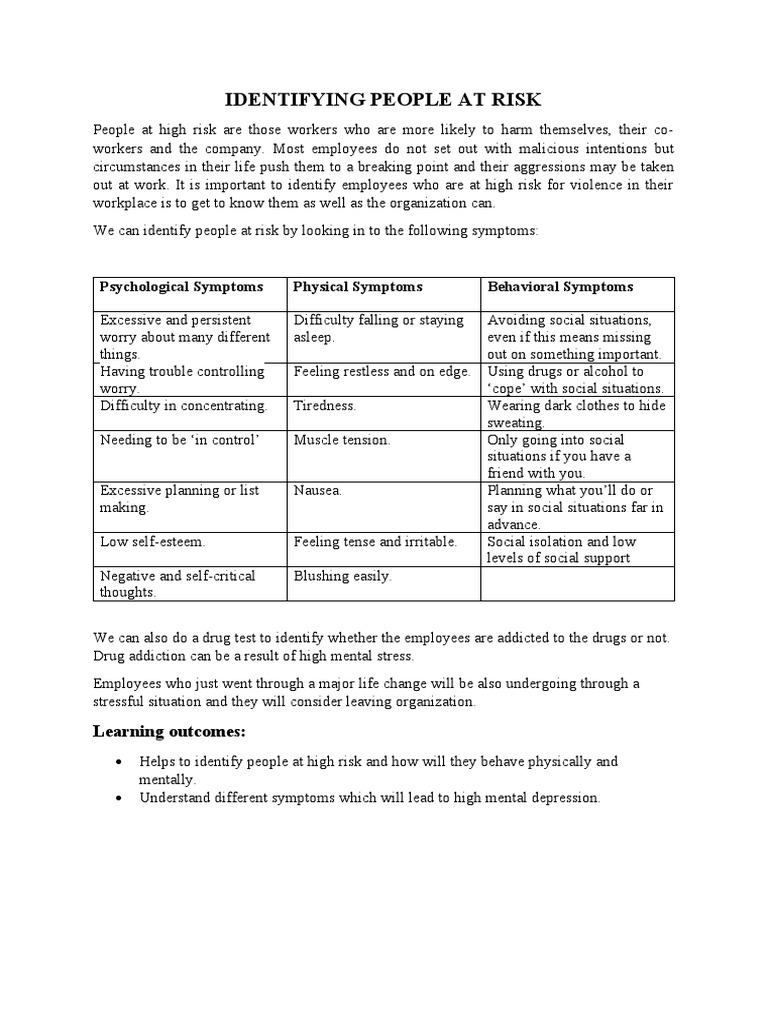 IDENTIFYING PEOPLE AT RISK

People at high risk are those workers who are more likely to harm themselves, their co-workers and the company. Most employees do not set out with malicious intentions but circumstances in their life push them to a breaking point and their aggressions may be taken out at work. It is important to identify employees who are at high risk for violence in their workplace is to get to know them as well as the organization can.

We can identify people at risk by looking in to the following symptoms:

| Psychological Symptoms | Physical Symptoms | Behavioral Symptoms |
|---|---|---|
| Excessive and persistent worry about many different things. | Difficulty falling or staying asleep. | Avoiding social situations, even if this means missing out on something important. |
| Having trouble controlling worry. | Feeling restless and on edge. | Using drugs or alcohol to ‘cope’ with social situations. |
| Difficulty in concentrating. | Tiredness. | Wearing dark clothes to hide sweating. |
| Needing to be ‘in control’ | Muscle tension. | Only going into social situations if you have a friend with you. |
| Excessive planning or list making. | Nausea. | Planning what you’ll do or say in social situations far in advance. |
| Low self-esteem. | Feeling tense and irritable. | Social isolation and low levels of social support |
| Negative and self-critical thoughts. | Blushing easily. | |

We can also do a drug test to identify whether the employees are addicted to the drugs or not. Drug addiction can be a result of high mental stress.

Employees who just went through a major life change will be also undergoing through a stressful situation and they will consider leaving organization.

Learning outcomes:

• Helps to identify people at high risk and how will they behave physically and mentally.
• Understand different symptoms which will lead to high mental depression.